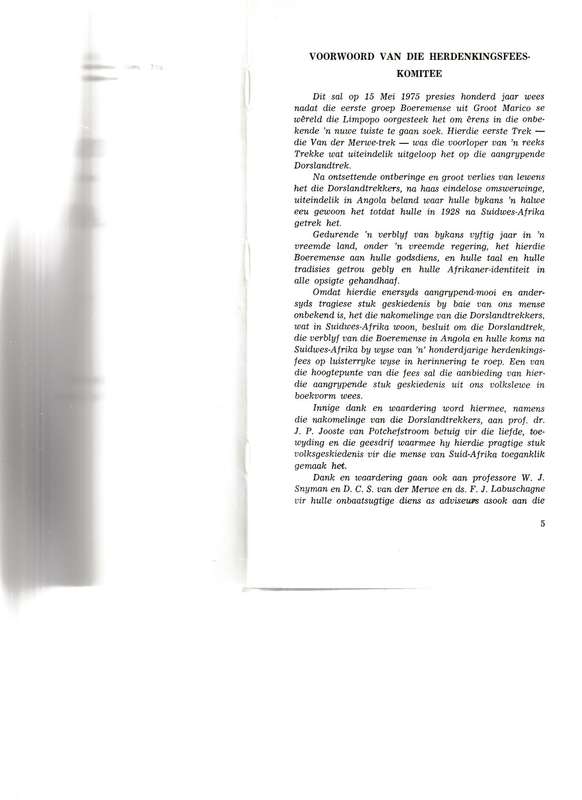 VOORWOORD VAN DIE HERDENKINGSFEES-KOMITEE

Dit sal op 15 Mei 1975 presies honderd jaar wees nadat die eerste groep Boeremense uit Groot Marico se wêreld die Limpopo oorgesteek het om êrens in die onbekende 'n nuwe tuiste te gaan soek. Hierdie eerste Trek — die Van der Merwe-trek — was die voorloper van 'n reeks Trekke wat uiteindelik uitgeloop het op die aangrypende Dorslandtrek.

Na ontsettende ontberinge en groot verlies van lewens het die Dorslandtrekkers, na haas eindelose omswerwinge, uiteindelik in Angola beland waar hulle bykans 'n halwe eeu gewoon het totdat hulle in 1928 na Suidwes-Afrika getrek het.

Gedurende 'n verblyf van bykans vyftig jaar in 'n vreemde land, onder 'n vreemde regering, het hierdie Boeremense aan hulle godsdiens, en hulle taal en hulle tradisies getrou gebly en hulle Afrikaner-identiteit in alle opsigte gehandhaaf.

Omdat hierdie enersyds aangrypend-mooi en andersyds tragiese stuk geskiedenis by baie van ons mense onbekend is, het die nakomelinge van die Dorslandtrekkers, wat in Suidwes-Afrika woon, besluit om die Dorslandtrek, die verblyf van die Boeremense in Angola en hulle koms na Suidwes-Afrika by wyse van 'n' honderdjarige herdenkingsfees op luisterryke wyse in herinnering te roep. Een van die hoogtepunte van die fees sal die aanbieding van hierdie aangrypende stuk geskiedenis uit ons volkslewe in boekvorm wees.

Innige dank en waardering word hiermee, namens die nakomelinge van die Dorslandtrekkers, aan prof. dr. J. P. Jooste van Potchefstroom betuig vir die liefde, toewyding en die geesdrif waarmee hy hierdie pragtige stuk volksgeskiedenis vir die mense van Suid-Afrika toeganklik gemaak het.

Dank en waardering gaan ook aan professore W. J. Snyman en D. C. S. van der Merwe en ds. F. J. Labuschagne vir hulle onbaatsugtige diens as adviseurs asook aan die

5